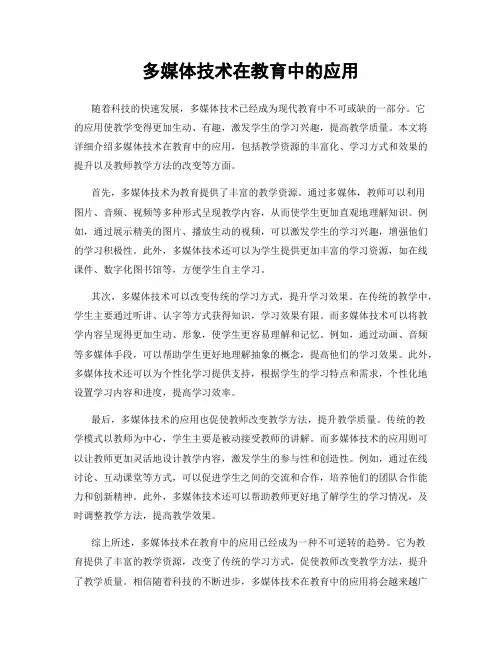 多媒体技术在教育中的应用

随着科技的快速发展，多媒体技术已经成为现代教育中不可或缺的一部分。它的应用使教学变得更加生动、有趣，激发学生的学习兴趣，提高教学质量。本文将详细介绍多媒体技术在教育中的应用，包括教学资源的丰富化、学习方式和效果的提升以及教师教学方法的改变等方面。

首先，多媒体技术为教育提供了丰富的教学资源。通过多媒体，教师可以利用图片、音频、视频等多种形式呈现教学内容，从而使学生更加直观地理解知识。例如，通过展示精美的图片、播放生动的视频，可以激发学生的学习兴趣，增强他们的学习积极性。此外，多媒体技术还可以为学生提供更加丰富的学习资源，如在线课件、数字化图书馆等，方便学生自主学习。

其次，多媒体技术可以改变传统的学习方式，提升学习效果。在传统的教学中，学生主要通过听讲、认字等方式获得知识，学习效果有限。而多媒体技术可以将教学内容呈现得更加生动、形象，使学生更容易理解和记忆。例如，通过动画、音频等多媒体手段，可以帮助学生更好地理解抽象的概念，提高他们的学习效果。此外，多媒体技术还可以为个性化学习提供支持，根据学生的学习特点和需求，个性化地设置学习内容和进度，提高学习效率。

最后，多媒体技术的应用也促使教师改变教学方法，提升教学质量。传统的教学模式以教师为中心，学生主要是被动接受教师的讲解。而多媒体技术的应用则可以让教师更加灵活地设计教学内容，激发学生的参与性和创造性。例如，通过在线讨论、互动课堂等方式，可以促进学生之间的交流和合作，培养他们的团队合作能力和创新精神。此外，多媒体技术还可以帮助教师更好地了解学生的学习情况，及时调整教学方法，提高教学效果。

综上所述，多媒体技术在教育中的应用已经成为一种不可逆转的趋势。它为教育提供了丰富的教学资源，改变了传统的学习方式，促使教师改变教学方法，提升了教学质量。相信随着科技的不断进步，多媒体技术在教育中的应用将会越来越广